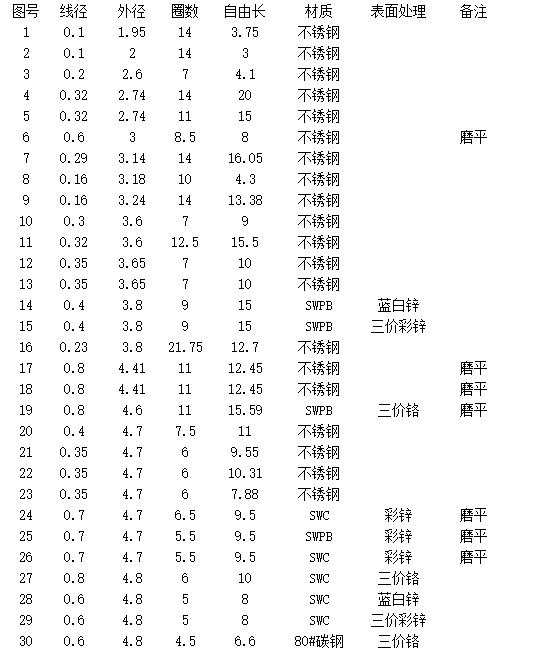 | 图号 | 线径 | 外径 | 圈数 | 自由长 | 材质 | 表面处理 | 备注 |
|---|---|---|---|---|---|---|---|
| 1 | 0.1 | 1.95 | 14 | 3.75 | 不锈钢 | | |
| 2 | 0.1 | 2 | 14 | 3 | 不锈钢 | | |
| 3 | 0.2 | 2.6 | 7 | 4.1 | 不锈钢 | | |
| 4 | 0.32 | 2.74 | 14 | 20 | 不锈钢 | | |
| 5 | 0.32 | 2.74 | 11 | 15 | 不锈钢 | | |
| 6 | 0.6 | 3 | 8.5 | 8 | 不锈钢 | | 磨平 |
| 7 | 0.29 | 3.14 | 14 | 16.05 | 不锈钢 | | |
| 8 | 0.16 | 3.18 | 10 | 4.3 | 不锈钢 | | |
| 9 | 0.16 | 3.24 | 14 | 13.38 | 不锈钢 | | |
| 10 | 0.3 | 3.6 | 7 | 9 | 不锈钢 | | |
| 11 | 0.32 | 3.6 | 12.5 | 15.5 | 不锈钢 | | |
| 12 | 0.35 | 3.65 | 7 | 10 | 不锈钢 | | |
| 13 | 0.35 | 3.65 | 7 | 10 | 不锈钢 | | |
| 14 | 0.4 | 3.8 | 9 | 15 | SWPB | 蓝白锌 | |
| 15 | 0.4 | 3.8 | 9 | 15 | SWPB | 三价彩锌 | |
| 16 | 0.23 | 3.8 | 21.75 | 12.7 | 不锈钢 | | |
| 17 | 0.8 | 4.41 | 11 | 12.45 | 不锈钢 | | 磨平 |
| 18 | 0.8 | 4.41 | 11 | 12.45 | 不锈钢 | | 磨平 |
| 19 | 0.8 | 4.6 | 11 | 15.59 | SWPB | 三价铬 | 磨平 |
| 20 | 0.4 | 4.7 | 7.5 | 11 | 不锈钢 | | |
| 21 | 0.35 | 4.7 | 6 | 9.55 | 不锈钢 | | |
| 22 | 0.35 | 4.7 | 6 | 10.31 | 不锈钢 | | |
| 23 | 0.35 | 4.7 | 6 | 7.88 | 不锈钢 | | |
| 24 | 0.7 | 4.7 | 6.5 | 9.5 | SWC | 彩锌 | 磨平 |
| 25 | 0.7 | 4.7 | 5.5 | 9.5 | SWPB | 彩锌 | 磨平 |
| 26 | 0.7 | 4.7 | 5.5 | 9.5 | SWC | 彩锌 | 磨平 |
| 27 | 0.8 | 4.8 | 6 | 10 | SWC | 三价铬 | |
| 28 | 0.6 | 4.8 | 5 | 8 | SWC | 蓝白锌 | |
| 29 | 0.6 | 4.8 | 5 | 8 | SWC | 三价彩锌 | |
| 30 | 0.6 | 4.8 | 4.5 | 6.6 | 80#碳钢 | 三价铬 | |